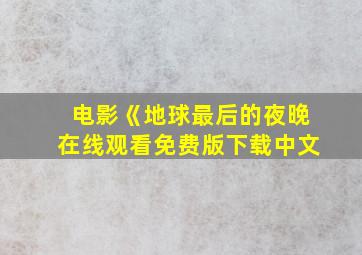 电影《地球最后的夜晚
在线观看免费版下载中文